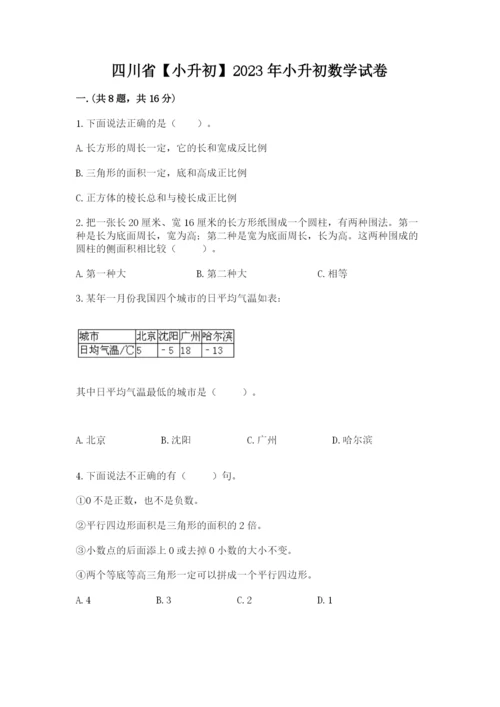 四川省【小升初】2023年小升初数学试卷

一.(共8题，共16分)

1.下面说法正确的是（　　）。

A.长方形的周长一定，它的长和宽成反比例

B.三角形的面积一定，底和高成正比例

C.正方体的棱长总和与棱长成正比例

2.把一张长20厘米、宽16厘米的长方形纸围成一个圆柱，有两种围法。第一种是长为底面周长，宽为高；第二种是宽为底面周长，长为高。这两种围成的圆柱的侧面积相比较（　　）。

A.第一种大　　　B.第二种大　　　C.相等

3.某年一月份我国四个城市的日平均气温如表：

| 城市 | 北京 | 沈阳 | 广州 | 哈尔滨 |
|---|---|---|---|---|
| 日均气温/℃ | 5 | -5 | 18 | -13 |

其中日平均气温最低的城市是（　　）。

A.北京　　　B.沈阳　　　C.广州　　　D.哈尔滨

4.下面说法不正确的有（　　）句。

①0不是正数，也不是负数。

②平行四边形面积是三角形的面积的2倍。

③小数点的后面添上0或去掉0小数的大小不变。

④两个等底等高三角形一定可以拼成一个平行四边形。

A.4　　　B.3　　　C.2　　　D.1